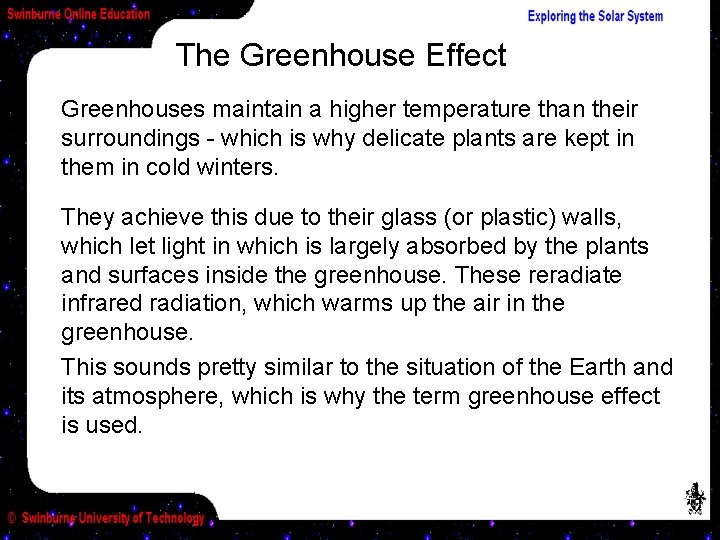 Swinburne Online Education

Exploring the Solar System

The Greenhouse Effect

Greenhouses maintain a higher temperature than their surroundings - which is why delicate plants are kept in them in cold winters.

They achieve this due to their glass (or plastic) walls, which let light in which is largely absorbed by the plants and surfaces inside the greenhouse. These reradiate infrared radiation, which warms up the air in the greenhouse.

This sounds pretty similar to the situation of the Earth and its atmosphere, which is why the term greenhouse effect is used.

© Swinburne University of Technology